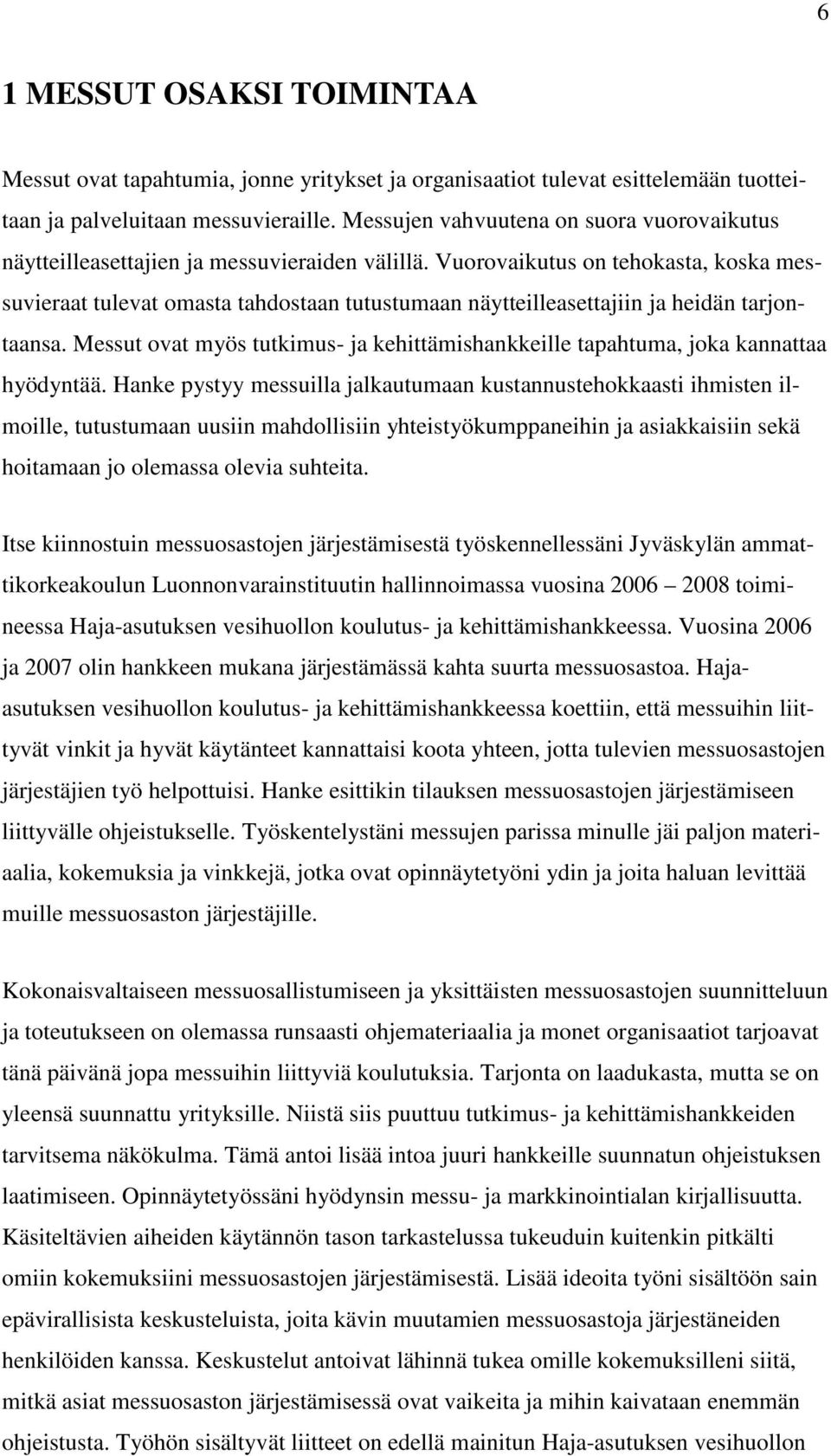 6

1 MESSUT OSAKSI TOIMINTAA

Messut ovat tapahtumia, jonne yritykset ja organisaatiot tulevat esittelemään tuotteitaan ja palveluitaan messuvieraille. Messujen vahvuutena on suora vuorovaikutus näytteilleasettajien ja messuvieraiden välillä. Vuorovaikutus on tehokasta, koska messuvieraat tulevat omasta tahdostaan tutustumaan näytteilleasettajiin ja heidän tarjontaansa. Messut ovat myös tutkimus- ja kehittämishankkeille tapahtuma, joka kannattaa hyödyntää. Hanke pystyy messuilla jalkautumaan kustannustehokkaasti ihmisten ilmoille, tutustumaan uusiin mahdollisiin yhteistyökumppaneihin ja asiakkaisiin sekä hoitamaan jo olemassa olevia suhteita.

Itse kiinnostuin messuosastojen järjestämisestä työskennellessäni Jyväskylän ammattikorkeakoulun Luonnonvarainstituutin hallinnoimassa vuosina 2006 – 2008 toimineessa Haja-asutuksen vesihuollon koulutus- ja kehittämishankkeessa. Vuosina 2006 ja 2007 olin hankkeen mukana järjestämässä kahta suurta messuosastoa. Haja-asutuksen vesihuollon koulutus- ja kehittämishankkeessa koettiin, että messuihin liittyvät vinkit ja hyvät käytänteet kannattaisi koota yhteen, jotta tulevien messuosastojen järjestäjien työ helpottuisi. Hanke esittikin tilauksen messuosastojen järjestämiseen liittyvälle ohjeistukselle. Työskentelystäni messujen parissa minulle jäi paljon materiaalia, kokemuksia ja vinkkejä, jotka ovat opinnäytetyöni ydin ja joita haluan levittää muille messuosaston järjestäjille.

Kokonaisvaltaiseen messuosallistumiseen ja yksittäisten messuosastojen suunnitteluun ja toteutukseen on olemassa runsaasti ohjemateriaalia ja monet organisaatiot tarjoavat tänä päivänä jopa messuihin liittyviä koulutuksia. Tarjonta on laadukasta, mutta se on yleensä suunnattu yrityksille. Niistä siis puuttuu tutkimus- ja kehittämishankkeiden tarvitsema näkökulma. Tämä antoi lisää intoa juuri hankkeille suunnatun ohjeistuksen laatimiseen. Opinnäytetyössäni hyödynsin messu- ja markkinointialan kirjallisuutta. Käsiteltävien aiheiden käytännön tason tarkastelussa tukeuduin kuitenkin pitkälti omiin kokemuksiini messuosastojen järjestämisestä. Lisää ideoita työni sisältöön sain epävirallisista keskusteluista, joita kävin muutamien messuosastoja järjestäneiden henkilöiden kanssa. Keskustelut antoivat lähinnä tukea omille kokemuksilleni siitä, mitkä asiat messuosaston järjestämisessä ovat vaikeita ja mihin kaivataan enemmän ohjeistusta. Työhön sisältyvät liitteet on edellä mainitun Haja-asutuksen vesihuollon